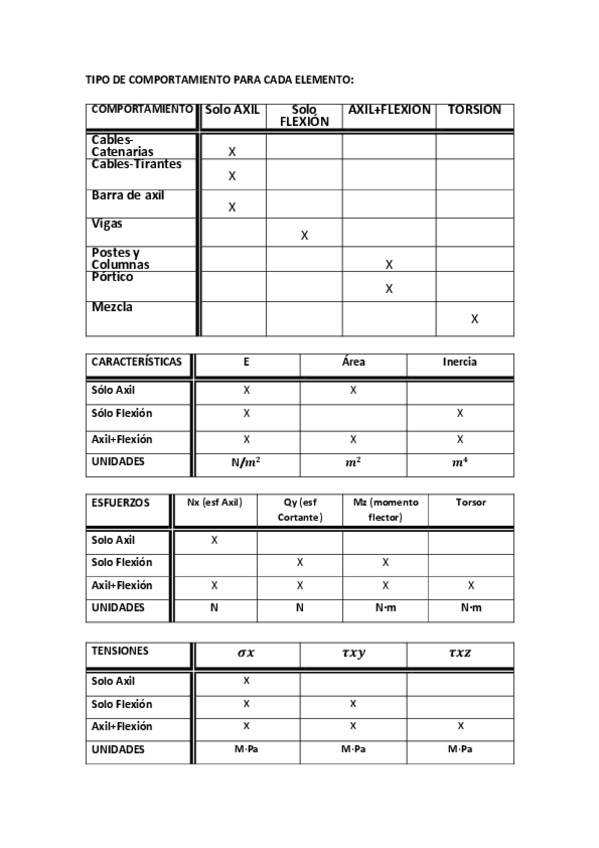 TIPO DE COMPORTAMIENTO PARA CADA ELEMENTO:

| COMPORTAMIENTO | Solo AXIL | Solo FLEXIÓN | AXIL+FLEXION | TORSION |
|---|---|---|---|---|
| Cables-Catenarias | X | | | |
| Cables-Tirantes | X | | | |
| Barra de axil | X | | | |
| Vigas | | X | | |
| Postes y Columnas | | | X | |
| Pórtico | | | X | |
| Mezcla | | | | X |

| CARACTERÍSTICAS | E | Área | Inercia |
|---|---|---|---|
| Sólo Axil | X | X | |
| Sólo Flexión | X | | X |
| Axil+Flexión | X | X | X |
| UNIDADES | $N/m^2$ | $m^2$ | $m^4$ |

| ESFUERZOS | Nx (esf Axil) | Qy (esf Cortante) | Mz (momento flector) | Torsor |
|---|---|---|---|---|
| Solo Axil | X | | | |
| Solo Flexión | | X | X | |
| Axil+Flexión | X | X | X | X |
| UNIDADES | N | N | N·m | N·m |

| TENSIONES | $\sigma x$ | $\tau xy$ | $\tau xz$ |
|---|---|---|---|
| Solo Axil | X | | |
| Solo Flexión | X | X | |
| Axil+Flexión | X | X | X |
| UNIDADES | M·Pa | M·Pa | M·Pa |